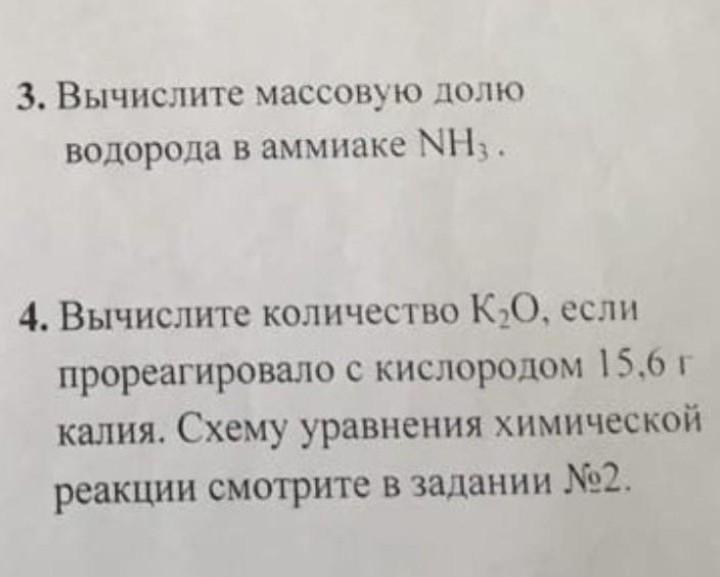 3. Вычислите массовую долю водорода в аммиаке $NH_3$.

4. Вычислите количество $K_2O$, если прореагировало с кислородом 15,6 г калия. Схему уравнения химической реакции смотрите в задании №2.